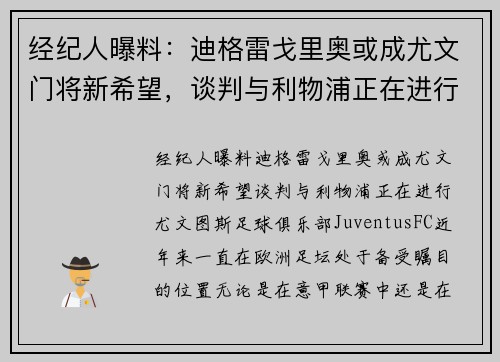 经纪人曝料：迪格雷戈里奥或成尤文门将新希望，谈判与利物浦正在进行

经纪人曝料迪格雷戈里奥或成尤文门将新希望谈判与利物浦正在进行尤文图斯足球俱乐部JuventusFC近年来一直在欧洲足坛处于备受瞩目的位置无论是在意甲联赛中还是在